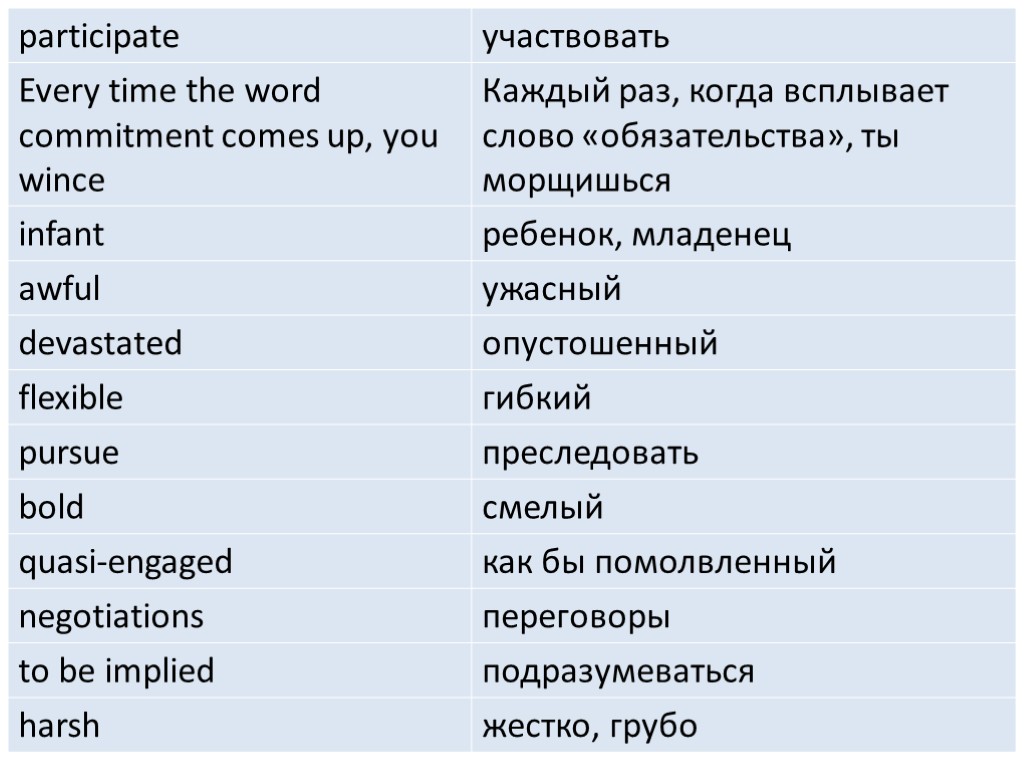 | participate | участвовать |
|---|---|
| Every time the word commitment comes up, you wince | Каждый раз, когда всплывает слово «обязательства», ты морщишься |
| infant | ребенок, младенец |
| awful | ужасный |
| devastated | опустошенный |
| flexible | гибкий |
| pursue | преследовать |
| bold | смелый |
| quasi-engaged | как бы помолвленный |
| negotiations | переговоры |
| to be implied | подразумеваться |
| harsh | жестко, грубо |